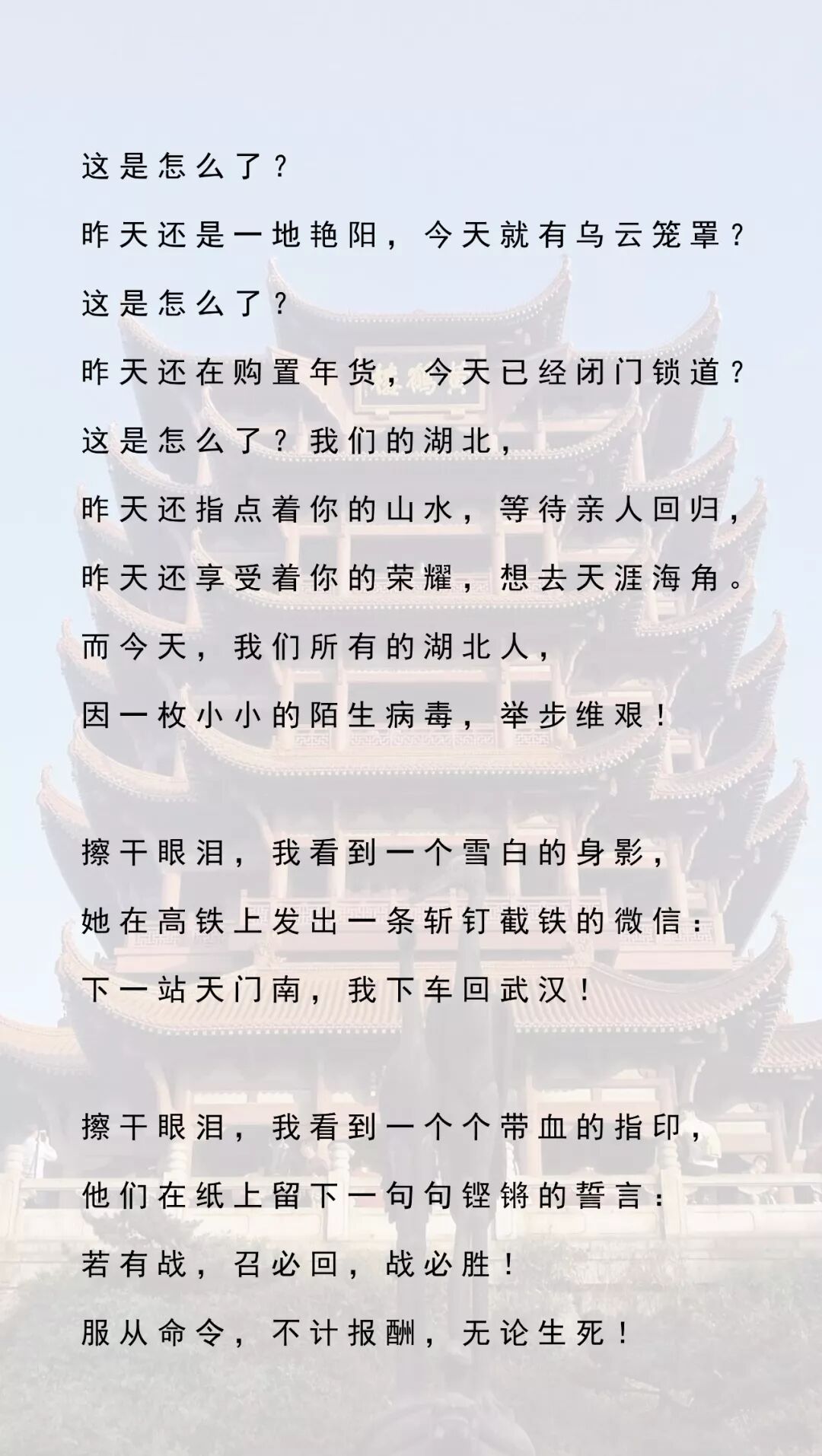 这是怎么了？

昨天还是一地艳阳，今天就有乌云笼罩？

这是怎么了？

昨天还在购置年货，今天已经闭门锁道？

这是怎么了？我们的湖北，

昨天还指点着你的山水，等待亲人回归，

昨天还享受着你的荣耀，想去天涯海角。

而今天，我们所有的湖北人，

因一枚小小的陌生病毒，举步维艰！

擦干眼泪，我看到一个雪白的身影，

她在高铁上发出一条斩钉截铁的微信：

下一站天门南，我下车回武汉！

擦干眼泪，我看到一个个带血的指印，

他们在纸上留下一句句铿锵的誓言：

若有战，召必回，战必胜！

服从命令，不计报酬，无论生死！